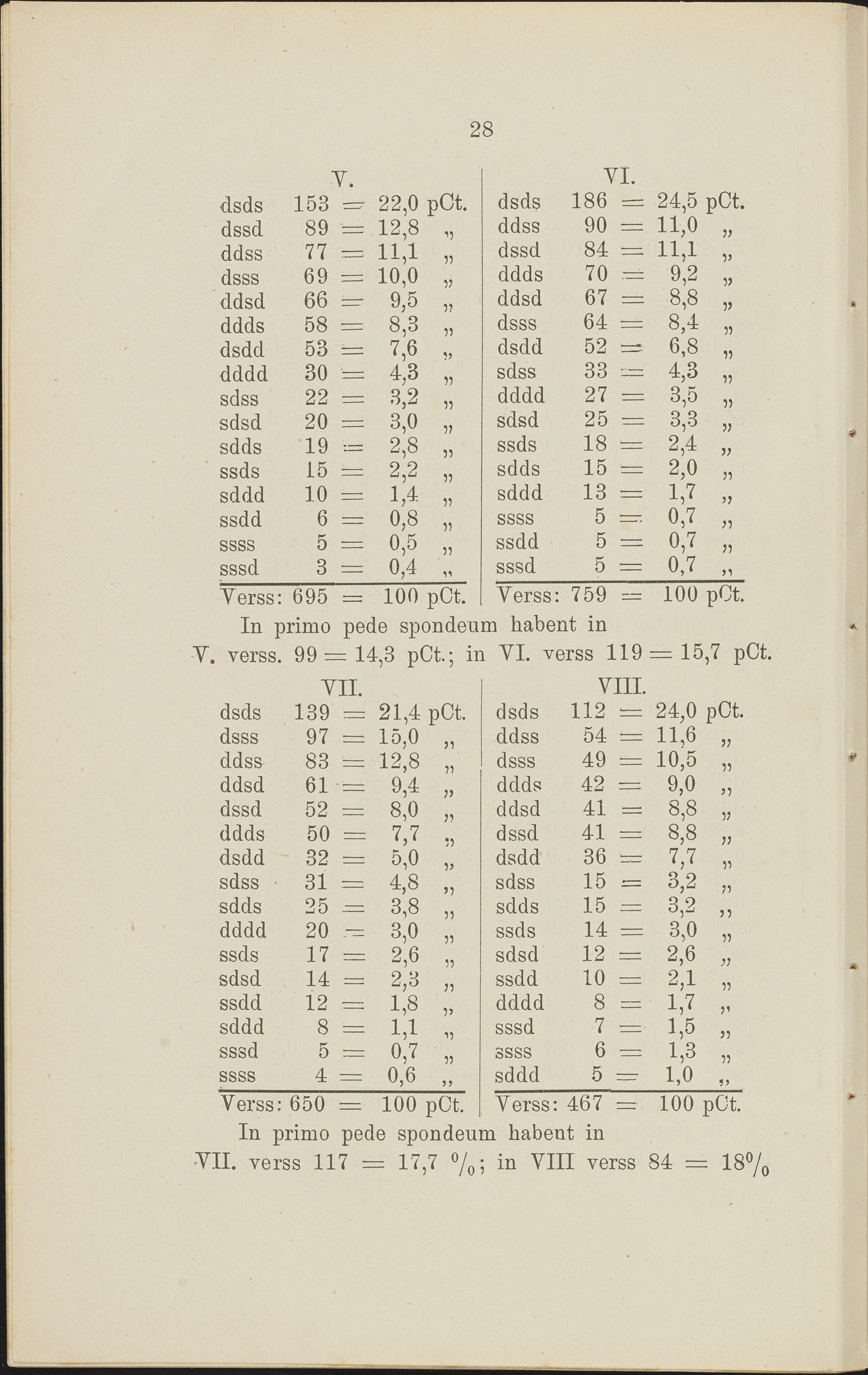 28

V.

| | | | | |
|---|---|---|---|---|
| dsds | 153 | = | 22,0 | pCt. |
| dssd | 89 | = | 12,8 | „ |
| ddss | 77 | = | 11,1 | „ |
| dsss | 69 | = | 10,0 | „ |
| ddsd | 66 | = | 9,5 | „ |
| ddds | 58 | = | 8,3 | „ |
| dsdd | 53 | = | 7,6 | „ |
| dddd | 30 | = | 4,3 | „ |
| sdss | 22 | = | 3,2 | „ |
| sdsd | 20 | = | 3,0 | „ |
| sdds | 19 | = | 2,8 | „ |
| ssds | 15 | = | 2,2 | „ |
| sddd | 10 | = | 1,4 | „ |
| ssdd | 6 | = | 0,8 | „ |
| ssss | 5 | = | 0,5 | „ |
| sssd | 3 | = | 0,4 | „ |
| Verss: | 695 | = | 100 | pCt. |

VI.

| | | | | |
|---|---|---|---|---|
| dsds | 186 | = | 24,5 | pCt. |
| ddss | 90 | = | 11,0 | „ |
| dssd | 84 | = | 11,1 | „ |
| ddds | 70 | = | 9,2 | „ |
| ddsd | 67 | = | 8,8 | „ |
| dsss | 64 | = | 8,4 | „ |
| dsdd | 52 | = | 6,8 | „ |
| sdss | 33 | = | 4,3 | „ |
| dddd | 27 | = | 3,5 | „ |
| sdsd | 25 | = | 3,3 | „ |
| ssds | 18 | = | 2,4 | „ |
| sdds | 15 | = | 2,0 | „ |
| sddd | 13 | = | 1,7 | „ |
| ssss | 5 | = | 0,7 | „ |
| ssdd | 5 | = | 0,7 | „ |
| sssd | 5 | = | 0,7 | „ |
| Verss: | 759 | = | 100 | pCt. |

In primo pede spondeum habent in
V. verss. 99 = 14,3 pCt.; in VI. verss 119 = 15,7 pCt.

VII.

| | | | | |
|---|---|---|---|---|
| dsds | 139 | = | 21,4 | pCt. |
| dsss | 97 | = | 15,0 | „ |
| ddss | 83 | = | 12,8 | „ |
| ddsd | 61 | = | 9,4 | „ |
| dssd | 52 | = | 8,0 | „ |
| ddds | 50 | = | 7,7 | „ |
| dsdd | 32 | = | 5,0 | „ |
| sdss | 31 | = | 4,8 | „ |
| sdds | 25 | = | 3,8 | „ |
| dddd | 20 | = | 3,0 | „ |
| ssds | 17 | = | 2,6 | „ |
| sdsd | 14 | = | 2,3 | „ |
| ssdd | 12 | = | 1,8 | „ |
| sddd | 8 | = | 1,1 | „ |
| sssd | 5 | = | 0,7 | „ |
| ssss | 4 | = | 0,6 | „ |
| Verss: | 650 | = | 100 | pCt. |

VIII.

| | | | | |
|---|---|---|---|---|
| dsds | 112 | = | 24,0 | pCt. |
| ddss | 54 | = | 11,6 | „ |
| dsss | 49 | = | 10,5 | „ |
| ddds | 42 | = | 9,0 | „ |
| ddsd | 41 | = | 8,8 | „ |
| dssd | 41 | = | 8,8 | „ |
| dsdd | 36 | = | 7,7 | „ |
| sdss | 15 | = | 3,2 | „ |
| sdds | 15 | = | 3,2 | „ |
| ssds | 14 | = | 3,0 | „ |
| sdsd | 12 | = | 2,6 | „ |
| ssdd | 10 | = | 2,1 | „ |
| dddd | 8 | = | 1,7 | „ |
| sssd | 7 | = | 1,5 | „ |
| ssss | 6 | = | 1,3 | „ |
| sddd | 5 | = | 1,0 | „ |
| Verss: | 467 | = | 100 | pCt. |

In primo pede spondeum habent in
VII. verss 117 = 17,7 $^0/_0$; in VIII verss 84 = 18$^0/_0$